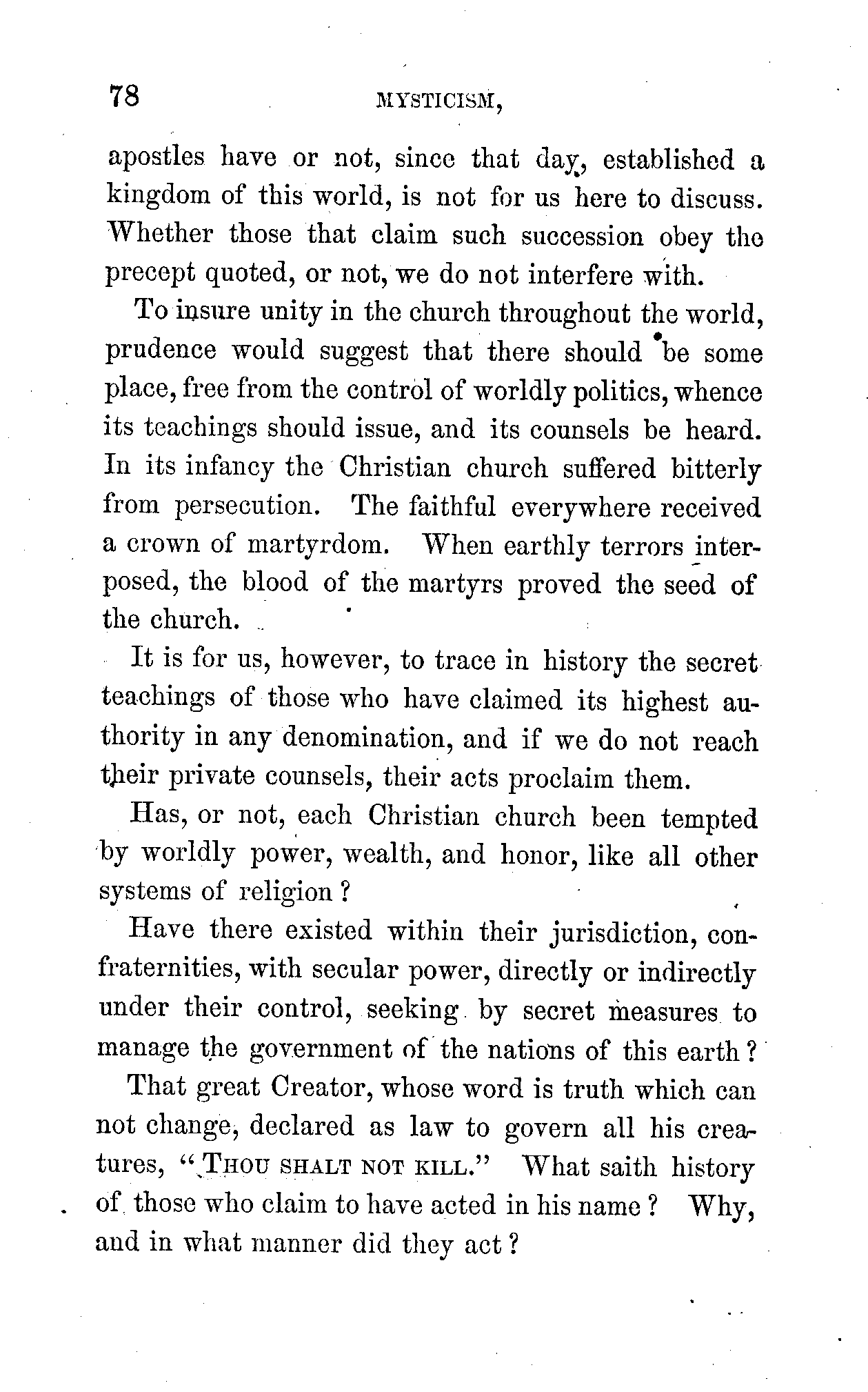 78 MYSTICISM,

apostles have or not, since that day, established a kingdom of this world, is not for us here to discuss. Whether those that claim such succession obey the precept quoted, or not, we do not interfere with.

To insure unity in the church throughout the world, prudence would suggest that there should be some place, free from the control of worldly politics, whence its teachings should issue, and its counsels be heard. In its infancy the Christian church suffered bitterly from persecution. The faithful everywhere received a crown of martyrdom. When earthly terrors interposed, the blood of the martyrs proved the seed of the church.

It is for us, however, to trace in history the secret teachings of those who have claimed its highest authority in any denomination, and if we do not reach their private counsels, their acts proclaim them.

Has, or not, each Christian church been tempted by worldly power, wealth, and honor, like all other systems of religion?

Have there existed within their jurisdiction, confraternities, with secular power, directly or indirectly under their control, seeking by secret measures to manage the government of the nations of this earth?

That great Creator, whose word is truth which can not change, declared as law to govern all his creatures, "THOU SHALT NOT KILL." What saith history of those who claim to have acted in his name? Why, and in what manner did they act?